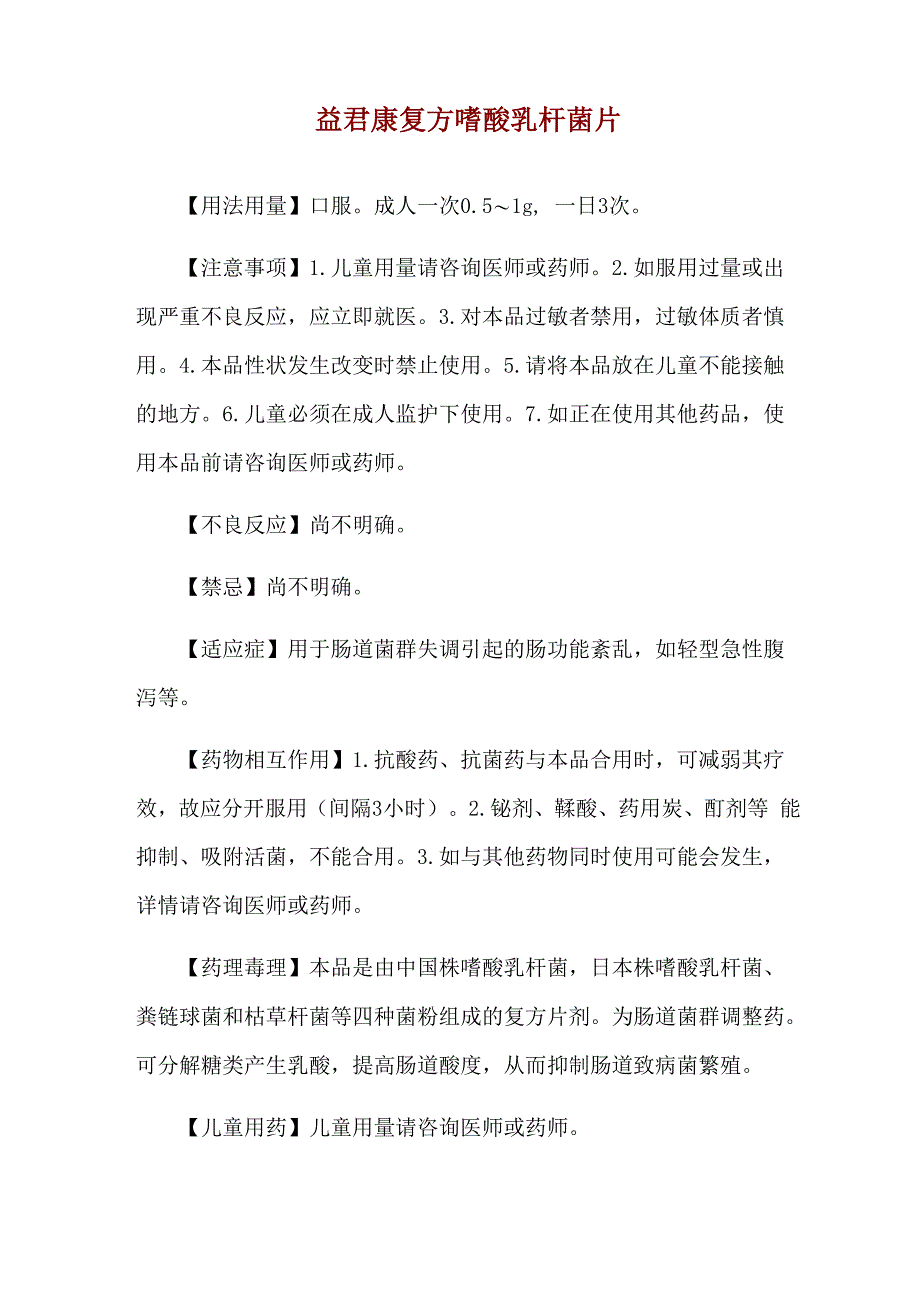 益君康复方嗜酸乳杆菌片

【用法用量】口服。成人一次0.5～1g，一日3次。

【注意事项】1.儿童用量请咨询医师或药师。2.如服用过量或出现严重不良反应，应立即就医。3.对本品过敏者禁用，过敏体质者慎用。4.本品性状发生改变时禁止使用。5.请将本品放在儿童不能接触的地方。6.儿童必须在成人监护下使用。7.如正在使用其他药品，使用本品前请咨询医师或药师。

【不良反应】尚不明确。

【禁忌】尚不明确。

【适应症】用于肠道菌群失调引起的肠功能紊乱，如轻型急性腹泻等。

【药物相互作用】1.抗酸药、抗菌药与本品合用时，可减弱其疗效，故应分开服用（间隔3小时）。2.铋剂、鞣酸、药用炭、酊剂等 能抑制、吸附活菌，不能合用。3.如与其他药物同时使用可能会发生，详情请咨询医师或药师。

【药理毒理】本品是由中国株嗜酸乳杆菌，日本株嗜酸乳杆菌、粪链球菌和枯草杆菌等四种菌粉组成的复方片剂。为肠道菌群调整药。可分解糖类产生乳酸，提高肠道酸度，从而抑制肠道致病菌繁殖。

【儿童用药】儿童用量请咨询医师或药师。